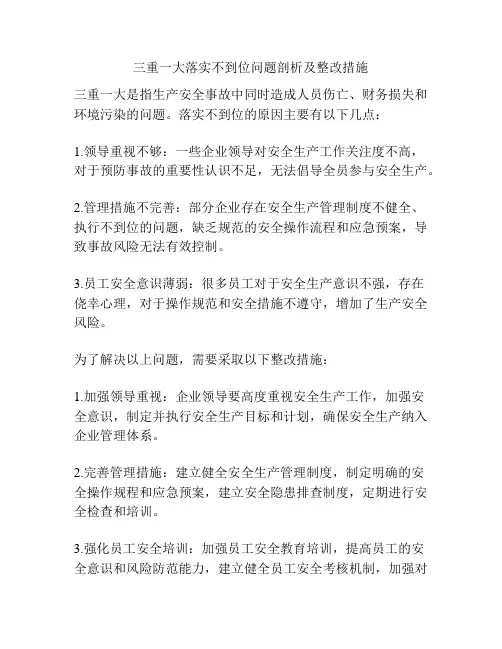 三重一大落实不到位问题剖析及整改措施

三重一大是指生产安全事故中同时造成人员伤亡、财务损失和环境污染的问题。落实不到位的原因主要有以下几点：

1.领导重视不够：一些企业领导对安全生产工作关注度不高，对于预防事故的重要性认识不足，无法倡导全员参与安全生产。

2.管理措施不完善：部分企业存在安全生产管理制度不健全、执行不到位的问题，缺乏规范的安全操作流程和应急预案，导致事故风险无法有效控制。

3.员工安全意识薄弱：很多员工对于安全生产意识不强，存在侥幸心理，对于操作规范和安全措施不遵守，增加了生产安全风险。

为了解决以上问题，需要采取以下整改措施：

1.加强领导重视：企业领导要高度重视安全生产工作，加强安全意识，制定并执行安全生产目标和计划，确保安全生产纳入企业管理体系。

2.完善管理措施：建立健全安全生产管理制度，制定明确的安全操作规程和应急预案，建立安全隐患排查制度，定期进行安全检查和培训。

3.强化员工安全培训：加强员工安全教育培训，提高员工的安全意识和风险防范能力，建立健全员工安全考核机制，加强对